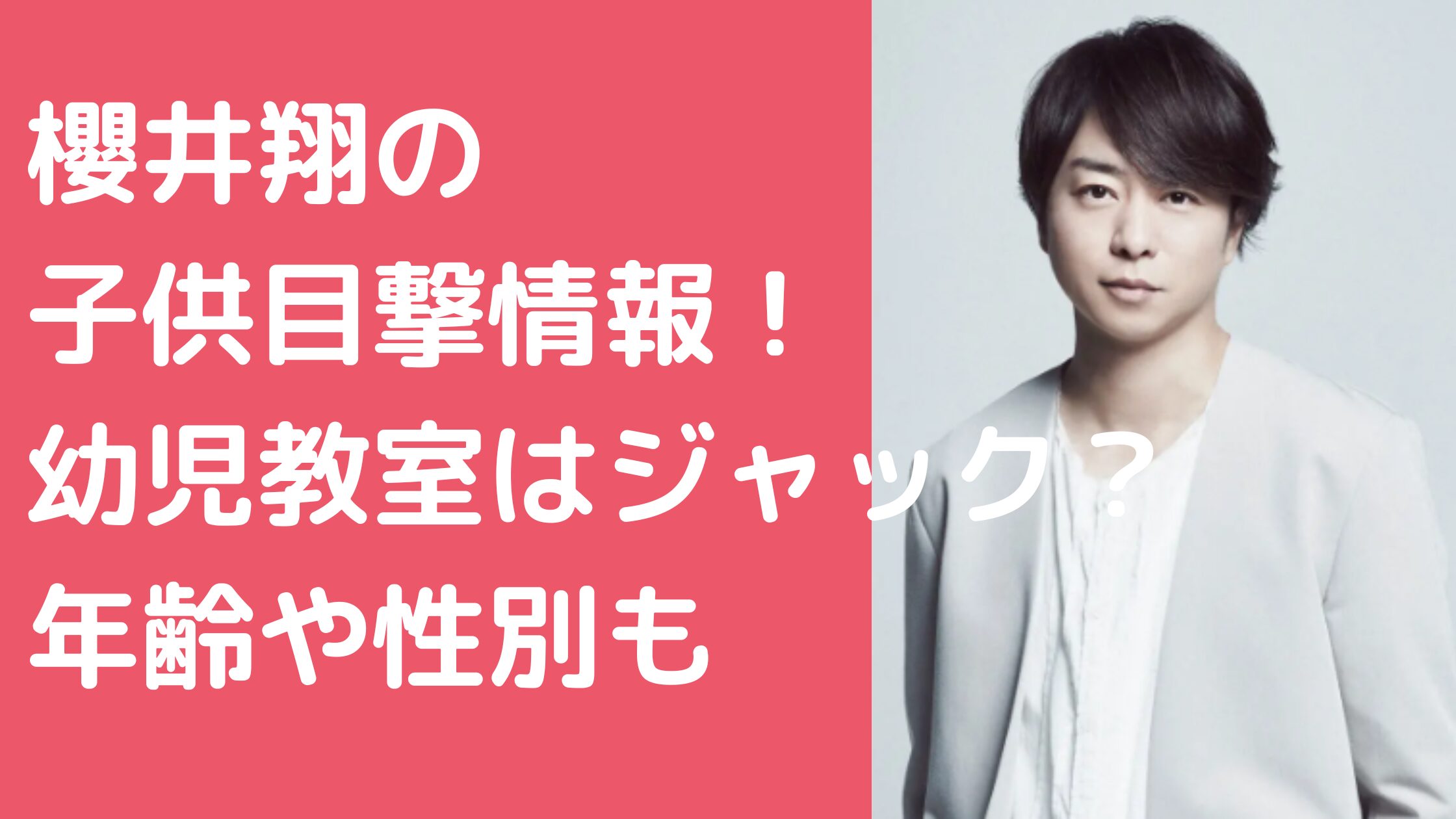 櫻井翔の
子供目撃情報！
幼児教室はジャック？
年齢や性別も